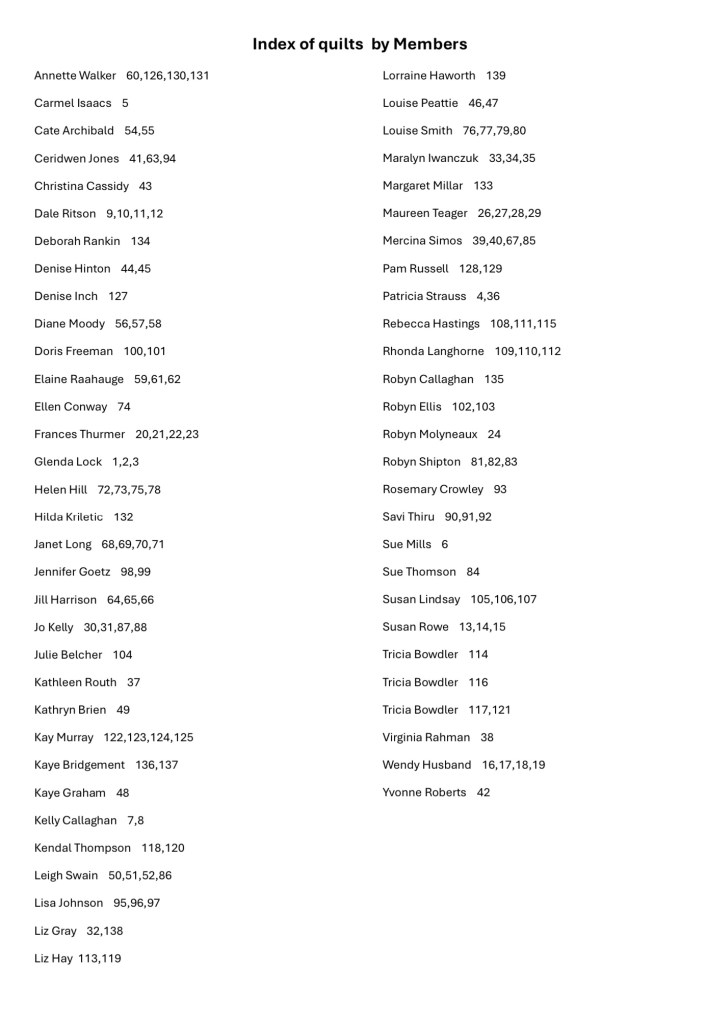 Index of quilts by Members

Annette Walker 60,126,130,131

Carmel Isaacs 5

Cate Archibald 54,55

Ceridwen Jones 41,63,94

Christina Cassidy 43

Dale Ritson 9,10,11,12

Deborah Rankin 134

Denise Hinton 44,45

Denise Inch 127

Diane Moody 56,57,58

Doris Freeman 100,101

Elaine Raahauge 59,61,62

Ellen Conway 74

Frances Thurmer 20,21,22,23

Glenda Lock 1,2,3

Helen Hill 72,73,75,78

Hilda Kriletic 132

Janet Long 68,69,70,71

Jennifer Goetz 98,99

Jill Harrison 64,65,66

Jo Kelly 30,31,87,88

Julie Belcher 104

Kathleen Routh 37

Kathryn Brien 49

Kay Murray 122,123,124,125

Kaye Bridgement 136,137

Kaye Graham 48

Kelly Callaghan 7,8

Kendal Thompson 118,120

Leigh Swain 50,51,52,86

Lisa Johnson 95,96,97

Liz Gray 32,138

Liz Hay 113,119

Lorraine Haworth 139

Louise Peattie 46,47

Louise Smith 76,77,79,80

Maralyn Iwanczuk 33,34,35

Margaret Millar 133

Maureen Teager 26,27,28,29

Mercina Simos 39,40,67,85

Pam Russell 128,129

Patricia Strauss 4,36

Rebecca Hastings 108,111,115

Rhonda Langhorne 109,110,112

Robyn Callaghan 135

Robyn Ellis 102,103

Robyn Molyneaux 24

Robyn Shipton 81,82,83

Rosemary Crowley 93

Savi Thiru 90,91,92

Sue Mills 6

Sue Thomson 84

Susan Lindsay 105,106,107

Susan Rowe 13,14,15

Tricia Bowdler 114

Tricia Bowdler 116

Tricia Bowdler 117,121

Virginia Rahman 38

Wendy Husband 16,17,18,19

Yvonne Roberts 42